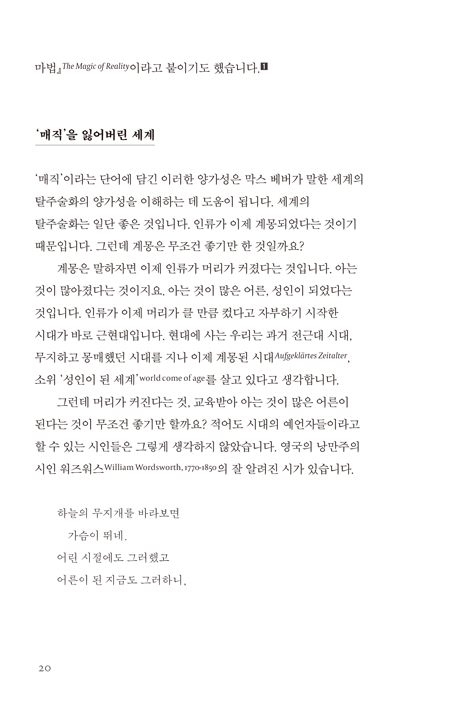 마법』The Magic of Reality이라고 붙이기도 했습니다.1

'매직'을 잃어버린 세계

'매직'이라는 단어에 담긴 이러한 양가성은 막스 베버가 말한 세계의 탈주술화의 양가성을 이해하는 데 도움이 됩니다. 세계의 탈주술화는 일단 좋은 것입니다. 인류가 이제 계몽되었다는 것이기 때문입니다. 그런데 계몽은 무조건 좋기만 한 것일까요?

계몽은 말하자면 이제 인류가 머리가 커졌다는 것입니다. 아는 것이 많아졌다는 것이지요. 아는 것이 많은 어른, 성인이 되었다는 것입니다. 인류가 이제 머리가 클 만큼 컸다고 자부하기 시작한 시대가 바로 근현대입니다. 현대에 사는 우리는 과거 전근대 시대, 무지하고 몽매했던 시대를 지나 이제 계몽된 시대Aufgeklärtes Zeitalter, 소위 '성인이 된 세계'world come of age를 살고 있다고 생각합니다.

그런데 머리가 커진다는 것, 교육받아 아는 것이 많은 어른이 된다는 것이 무조건 좋기만 할까요? 적어도 시대의 예언자들이라고 할 수 있는 시인들은 그렇게 생각하지 않았습니다. 영국의 낭만주의 시인 워즈워스William Wordsworth, 1770-1850의 잘 알려진 시가 있습니다.

하늘의 무지개를 바라보면
가슴이 뛰네.
어린 시절에도 그러했고
어른이 된 지금도 그러하니.

20